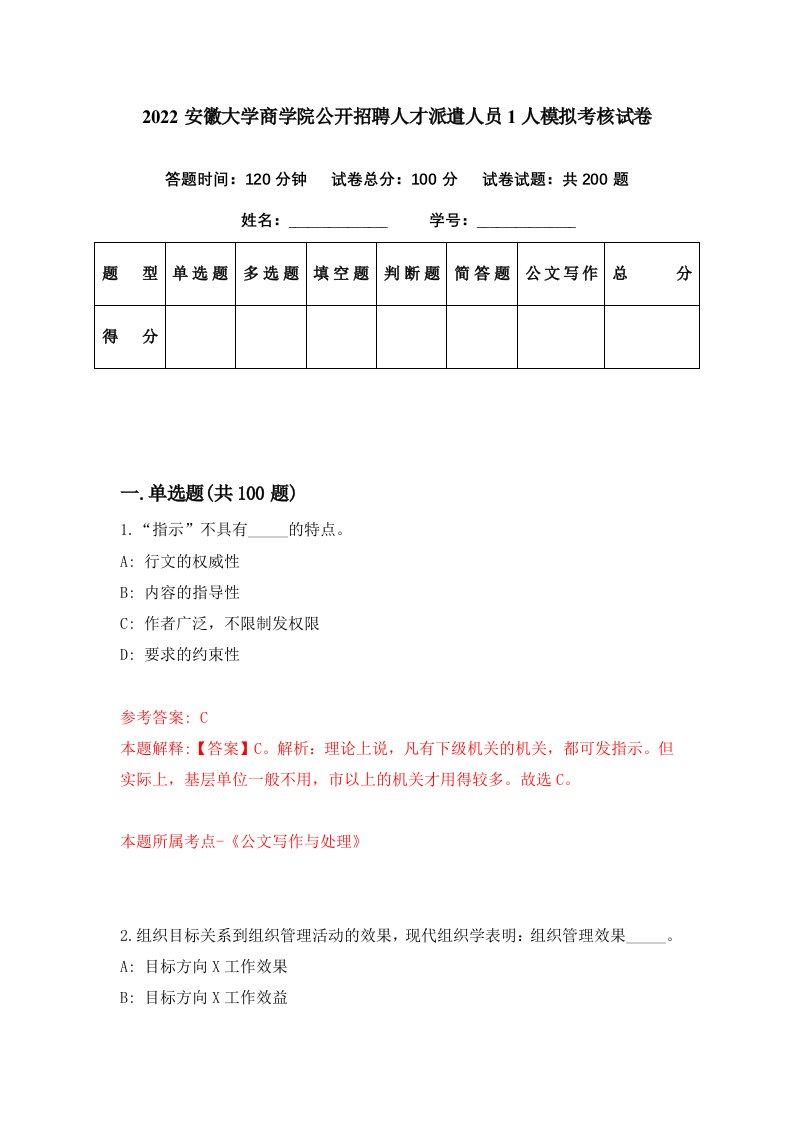 2022 安徽大学商学院公开招聘人才派遣人员 1 人模拟考核试卷

答题时间：120 分钟　试卷总分：100 分　试卷试题：共 200 题

姓名：____________　学号：____________

| 题　型 | 单选题 | 多选题 | 填空题 | 判断题 | 简答题 | 公文写作 | 总　分 |
|---|---|---|---|---|---|---|---|
| 得　分 | | | | | | | |

一.单选题(共 100 题)

1.“指示”不具有_____的特点。

A: 行文的权威性

B: 内容的指导性

C: 作者广泛，不限制发权限

D: 要求的约束性

参考答案: C

本题解释:【答案】C。解析：理论上说，凡有下级机关的机关，都可发指示。但实际上，基层单位一般不用，市以上的机关才用得较多。故选 C。

本题所属考点-《公文写作与处理》

2.组织目标关系到组织管理活动的效果，现代组织学表明：组织管理效果_____。

A: 目标方向 X 工作效果

B: 目标方向 X 工作效益